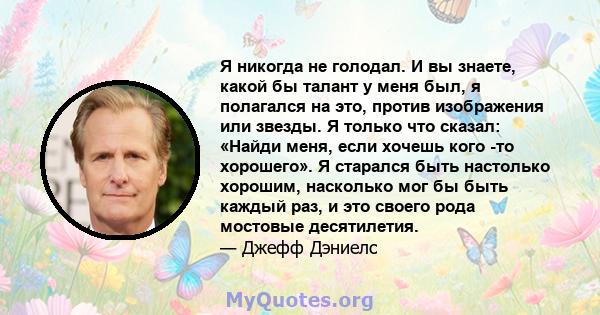 Я никогда не голодал. И вы знаете, какой бы талант у меня был, я полагался на это, против изображения или звезды. Я только что сказал: «Найди меня, если хочешь кого -то хорошего». Я старался быть настолько хорошим, насколько мог бы быть каждый раз, и это своего рода мостовые десятилетия.
— Джефф Дэниелс

MyQuotes.org